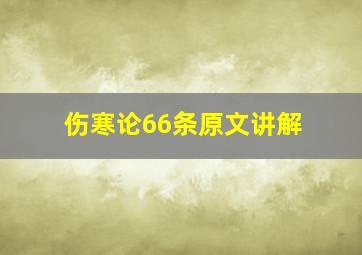 伤寒论66条原文讲解